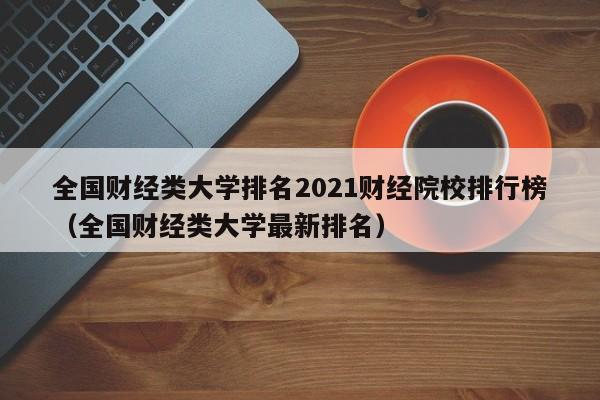 全国财经类大学排名2021财经院校排行榜（全国财经类大学最新排名）